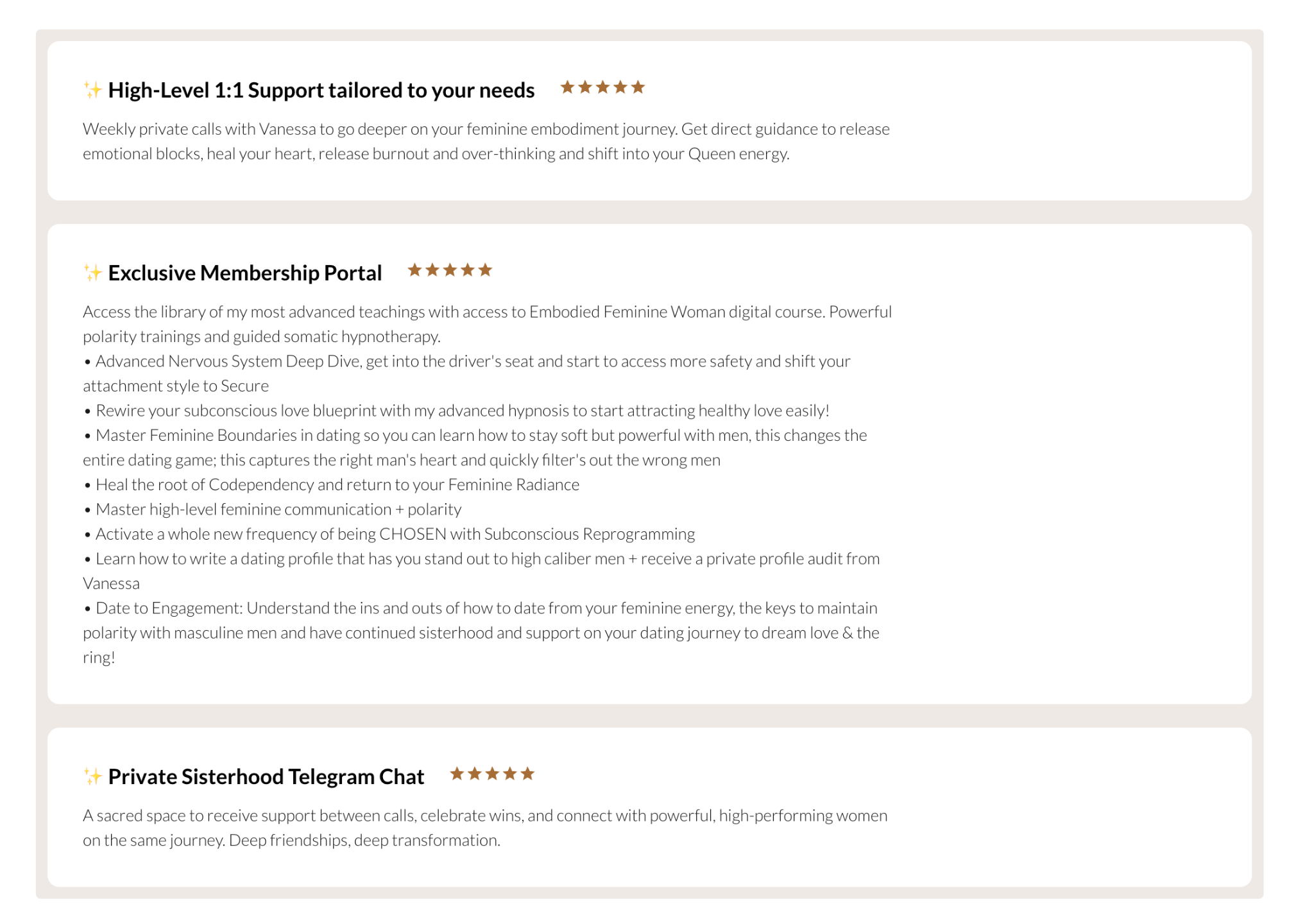 ✨ High-Level 1:1 Support tailored to your needs ★★★★★

Weekly private calls with Vanessa to go deeper on your feminine embodiment journey. Get direct guidance to release emotional blocks, heal your heart, release burnout and over-thinking and shift into your Queen energy.

✨ Exclusive Membership Portal ★★★★★

Access the library of my most advanced teachings with access to Embodied Feminine Woman digital course. Powerful polarity trainings and guided somatic hypnotherapy.

• Advanced Nervous System Deep Dive, get into the driver's seat and start to access more safety and shift your attachment style to Secure
• Rewire your subconscious love blueprint with my advanced hypnosis to start attracting healthy love easily!
• Master Feminine Boundaries in dating so you can learn how to stay soft but powerful with men, this changes the entire dating game; this captures the right man's heart and quickly filter's out the wrong men
• Heal the root of Codependency and return to your Feminine Radiance
• Master high-level feminine communication + polarity
• Activate a whole new frequency of being CHOSEN with Subconscious Reprogramming
• Learn how to write a dating profile that has you stand out to high caliber men + receive a private profile audit from Vanessa
• Date to Engagement: Understand the ins and outs of how to date from your feminine energy, the keys to maintain polarity with masculine men and have continued sisterhood and support on your dating journey to dream love & the ring!

✨ Private Sisterhood Telegram Chat ★★★★★

A sacred space to receive support between calls, celebrate wins, and connect with powerful, high-performing women on the same journey. Deep friendships, deep transformation.